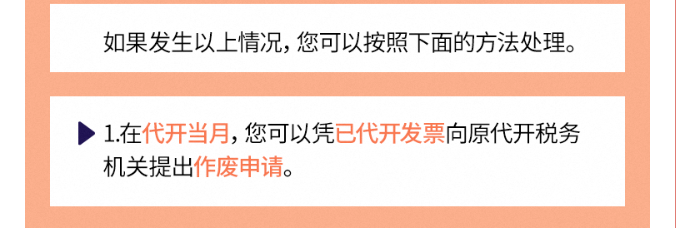 如果发生以上情况，您可以按照下面的方法处理。

1.在代开当月，您可以凭已代开发票向原代开税务机关提出作废申请。